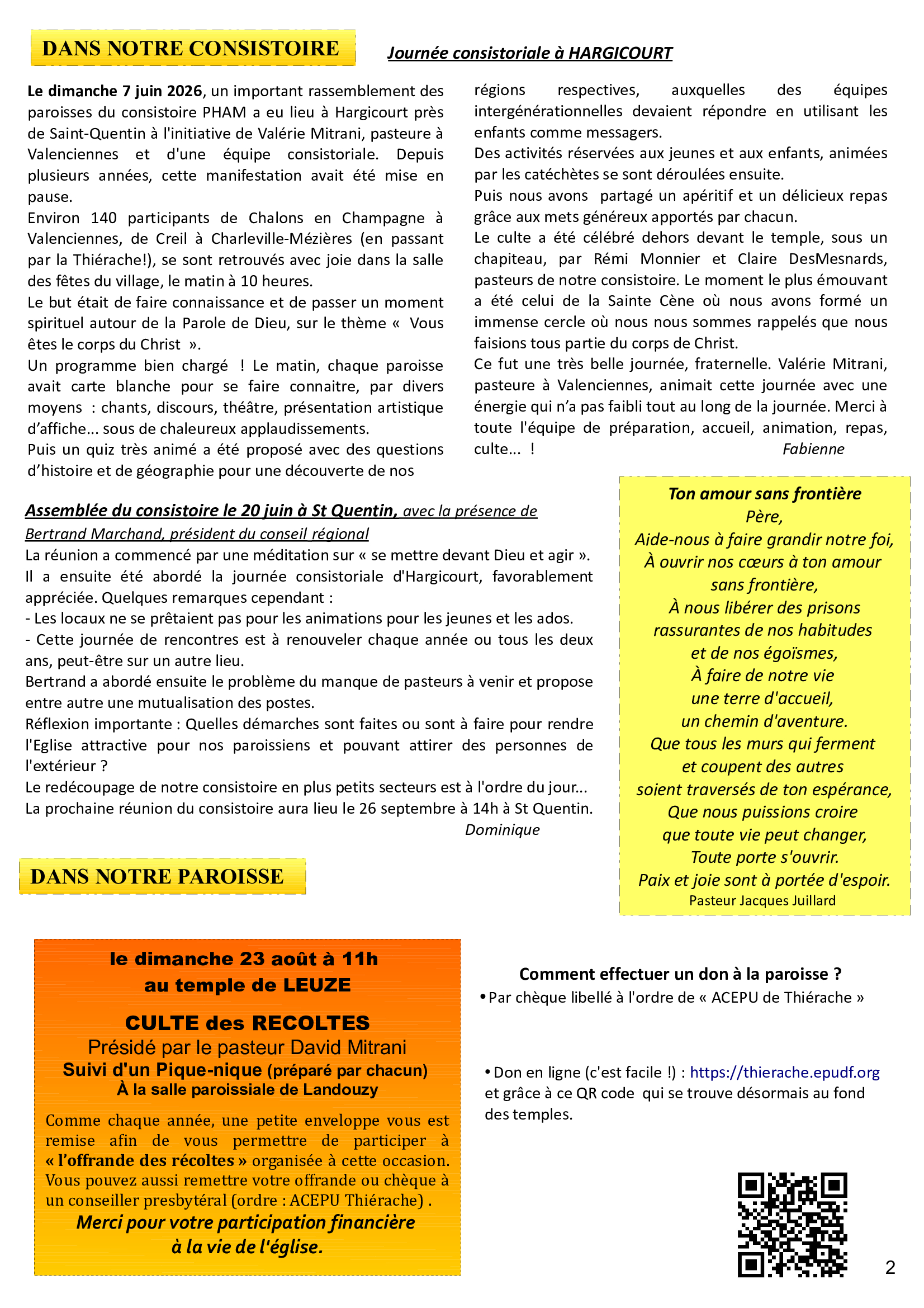 DANS NOTRE CONSISTOIRE

Journée consistoriale à HARGICOURT

Le dimanche 7 juin 2026, un important rassemblement des paroisses du consistoire PHAM a eu lieu à Hargicourt près de Saint-Quentin à l'initiative de Valérie Mitrani, pasteure à Valenciennes et d'une équipe consistoriale. Depuis plusieurs années, cette manifestation avait été mise en pause.
Environ 140 participants de Chalons en Champagne à Valenciennes, de Creil à Charleville-Mézières (en passant par la Thiérache!), se sont retrouvés avec joie dans la salle des fêtes du village, le matin à 10 heures.
Le but était de faire connaissance et de passer un moment spirituel autour de la Parole de Dieu, sur le thème « Vous êtes le corps du Christ ».
Un programme bien chargé ! Le matin, chaque paroisse avait carte blanche pour se faire connaitre, par divers moyens : chants, discours, théâtre, présentation artistique d'affiche... sous de chaleureux applaudissements.
Puis un quiz très animé a été proposé avec des questions d'histoire et de géographie pour une découverte de nos régions respectives, auxquelles des équipes intergénérationnelles devaient répondre en utilisant les enfants comme messagers.
Des activités réservées aux jeunes et aux enfants, animées par les catéchètes se sont déroulées ensuite.
Puis nous avons partagé un apéritif et un délicieux repas grâce aux mets généreux apportés par chacun.
Le culte a été célébré dehors devant le temple, sous un chapiteau, par Rémi Monnier et Claire DesMesnards, pasteurs de notre consistoire. Le moment le plus émouvant a été celui de la Sainte Cène où nous avons formé un immense cercle où nous nous sommes rappelés que nous faisions tous partie du corps de Christ.
Ce fut une très belle journée, fraternelle. Valérie Mitrani, pasteure à Valenciennes, animait cette journée avec une énergie qui n'a pas faibli tout au long de la journée. Merci à toute l'équipe de préparation, accueil, animation, repas, culte... !
Fabienne

Assemblée du consistoire le 20 juin à St Quentin, avec la présence de Bertrand Marchand, président du conseil régional
La réunion a commencé par une méditation sur « se mettre devant Dieu et agir ».
Il a ensuite été abordé la journée consistoriale d'Hargicourt, favorablement appréciée. Quelques remarques cependant :
- Les locaux ne se prêtaient pas pour les animations pour les jeunes et les ados.
- Cette journée de rencontres est à renouveler chaque année ou tous les deux ans, peut-être sur un autre lieu.
Bertrand a abordé ensuite le problème du manque de pasteurs à venir et propose entre autre une mutualisation des postes.
Réflexion importante : Quelles démarches sont faites ou sont à faire pour rendre l'Eglise attractive pour nos paroissiens et pouvant attirer des personnes de l'extérieur ?
Le redécoupage de notre consistoire en plus petits secteurs est à l'ordre du jour...
La prochaine réunion du consistoire aura lieu le 26 septembre à 14h à St Quentin.
Dominique

Ton amour sans frontière
Père,
Aide-nous à faire grandir notre foi,
À ouvrir nos cœurs à ton amour
sans frontière,
À nous libérer des prisons
rassurantes de nos habitudes
et de nos égoïsmes,
À faire de notre vie
une terre d'accueil,
un chemin d'aventure.
Que tous les murs qui ferment
et coupent des autres
soient traversés de ton espérance,
Que nous puissions croire
que toute vie peut changer,
Toute porte s'ouvrir.
Paix et joie sont à portée d'espoir.
Pasteur Jacques Juillard

DANS NOTRE PAROISSE

le dimanche 23 août à 11h
au temple de LEUZE
CULTE des RECOLTES
Présidé par le pasteur David Mitrani
Suivi d'un Pique-nique (préparé par chacun)
À la salle paroissiale de Landouzy
Comme chaque année, une petite enveloppe vous est remise afin de vous permettre de participer à « l'offrande des récoltes » organisée à cette occasion. Vous pouvez aussi remettre votre offrande ou chèque à un conseiller presbytéral (ordre : ACEPU Thiérache) .
Merci pour votre participation financière à la vie de l'église.

Comment effectuer un don à la paroisse ?
• Par chèque libellé à l'ordre de « ACEPU de Thiérache »

• Don en ligne (c'est facile !) : https://thierache.epudf.org et grâce à ce QR code qui se trouve désormais au fond des temples.

2